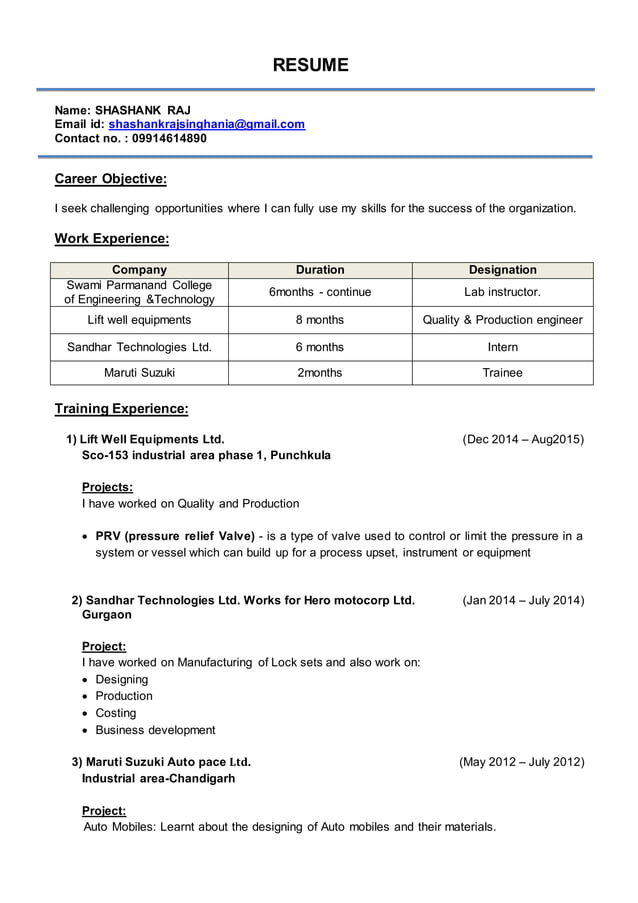 RESUME

Name: SHASHANK RAJ
Email id: shashankrajsinghania@gmail.com
Contact no. : 09914614890

Career Objective:

I seek challenging opportunities where I can fully use my skills for the success of the organization.

Work Experience:

| Company | Duration | Designation |
|---|---|---|
| Swami Parmanand College of Engineering &Technology | 6months - continue | Lab instructor. |
| Lift well equipments | 8 months | Quality & Production engineer |
| Sandhar Technologies Ltd. | 6 months | Intern |
| Maruti Suzuki | 2months | Trainee |

Training Experience:

1) Lift Well Equipments Ltd. (Dec 2014 – Aug2015)
Sco-153 industrial area phase 1, Punchkula

Projects:
I have worked on Quality and Production

• PRV (pressure relief Valve) - is a type of valve used to control or limit the pressure in a system or vessel which can build up for a process upset, instrument or equipment

2) Sandhar Technologies Ltd. Works for Hero motocorp Ltd. (Jan 2014 – July 2014)
Gurgaon

Project:
I have worked on Manufacturing of Lock sets and also work on:
• Designing
• Production
• Costing
• Business development

3) Maruti Suzuki Auto pace Ltd. (May 2012 – July 2012)
Industrial area-Chandigarh

Project:
Auto Mobiles: Learnt about the designing of Auto mobiles and their materials.